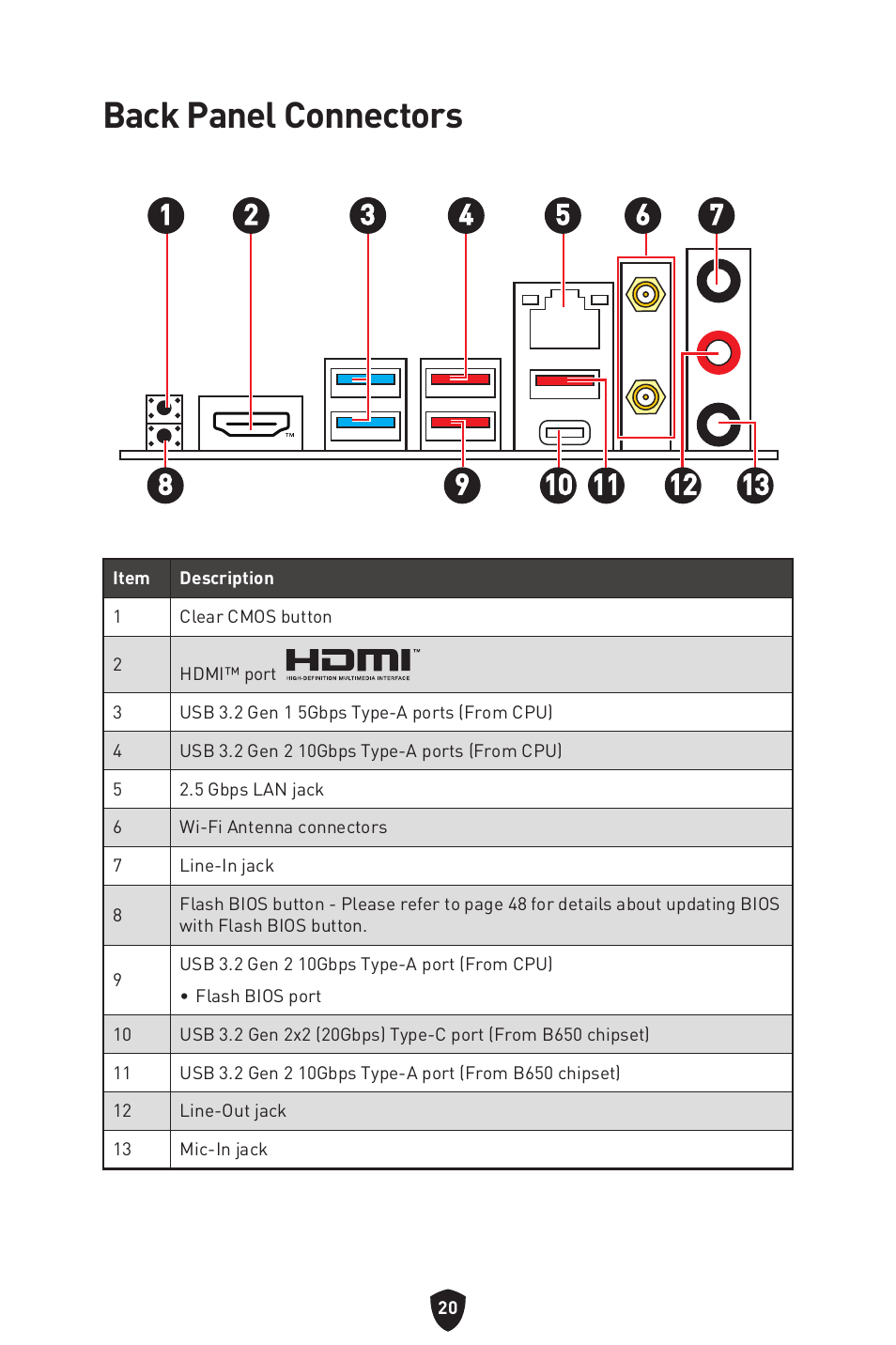 Back Panel Connectors

1 2 3 4 5 6 7

TM

8 9 10 11 12 13

| Item | Description |
|---|---|
| 1 | Clear CMOS button |
| 2 | HDMI™ port HDMI™ HIGH-DEFINITION MULTIMEDIA INTERFACE |
| 3 | USB 3.2 Gen 1 5Gbps Type-A ports (From CPU) |
| 4 | USB 3.2 Gen 2 10Gbps Type-A ports (From CPU) |
| 5 | 2.5 Gbps LAN jack |
| 6 | Wi-Fi Antenna connectors |
| 7 | Line-In jack |
| 8 | Flash BIOS button - Please refer to page 48 for details about updating BIOS with Flash BIOS button. |
| 9 | USB 3.2 Gen 2 10Gbps Type-A port (From CPU) • Flash BIOS port |
| 10 | USB 3.2 Gen 2x2 (20Gbps) Type-C port (From B650 chipset) |
| 11 | USB 3.2 Gen 2 10Gbps Type-A port (From B650 chipset) |
| 12 | Line-Out jack |
| 13 | Mic-In jack |

20